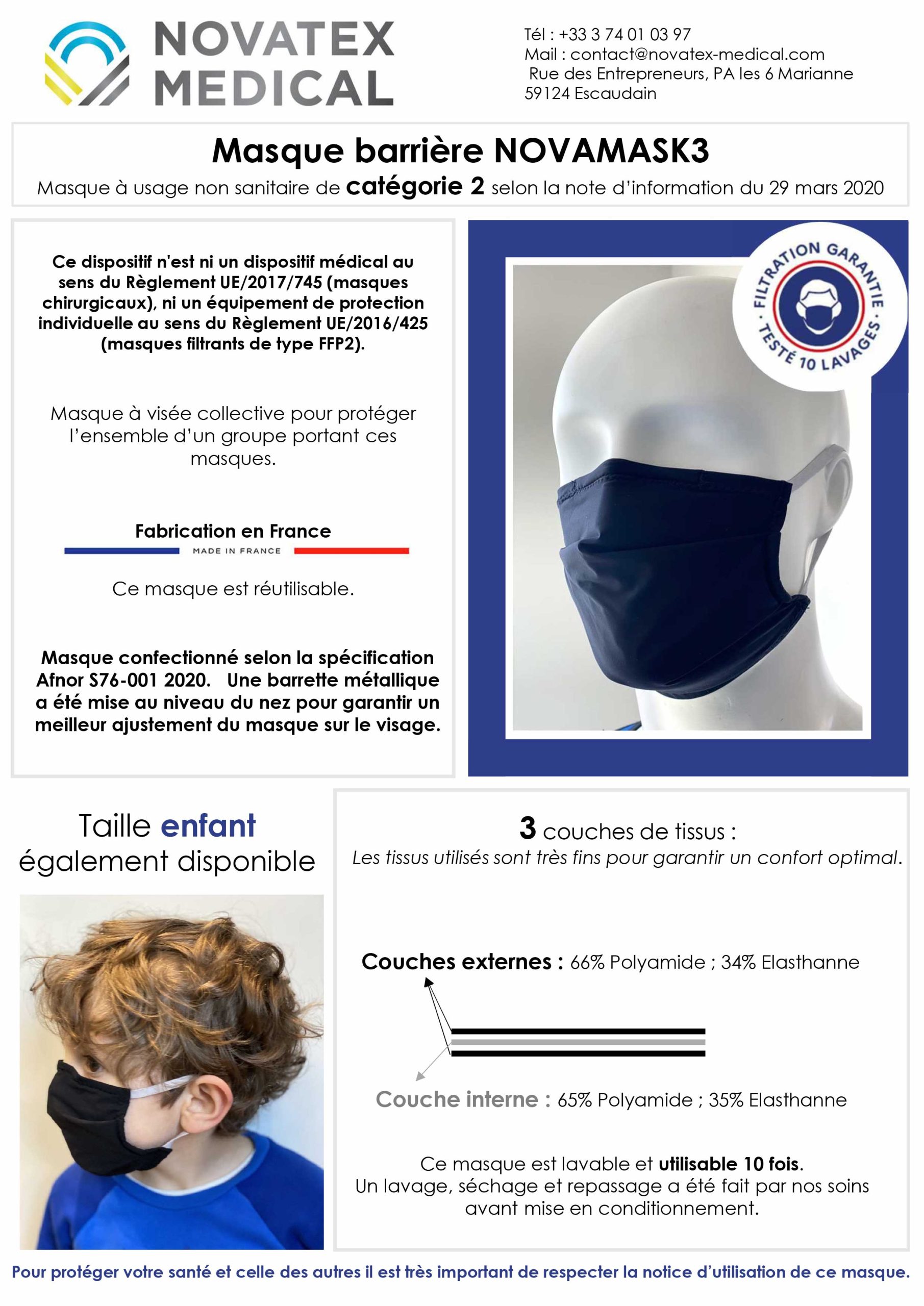 NOVATEX MEDICAL

Tél : +33 3 74 01 03 97
Mail : contact@novatex-medical.com
Rue des Entrepreneurs, PA les 6 Marianne
59124 Escaudain

Masque barrière NOVAMASK3

Masque à usage non sanitaire de catégorie 2 selon la note d'information du 29 mars 2020

Ce dispositif n'est ni un dispositif médical au sens du Règlement UE/2017/745 (masques chirurgicaux), ni un équipement de protection individuelle au sens du Règlement UE/2016/425 (masques filtrants de type FFP2).

Masque à visée collective pour protéger l'ensemble d'un groupe portant ces masques.

Fabrication en France

MADE IN FRANCE

Ce masque est réutilisable.

Masque confectionné selon la spécification Afnor S76-001 2020. Une barrette métallique a été mise au niveau du nez pour garantir un meilleur ajustement du masque sur le visage.

FILTRATION GARANTIE · TESTÉ 10 LAVAGES ·

Taille enfant également disponible

3 couches de tissus :
Les tissus utilisés sont très fins pour garantir un confort optimal.

Couches externes : 66% Polyamide ; 34% Elasthanne

Couche interne : 65% Polyamide ; 35% Elasthanne

Ce masque est lavable et utilisable 10 fois.
Un lavage, séchage et repassage a été fait par nos soins avant mise en conditionnement.

Pour protéger votre santé et celle des autres il est très important de respecter la notice d'utilisation de ce masque.